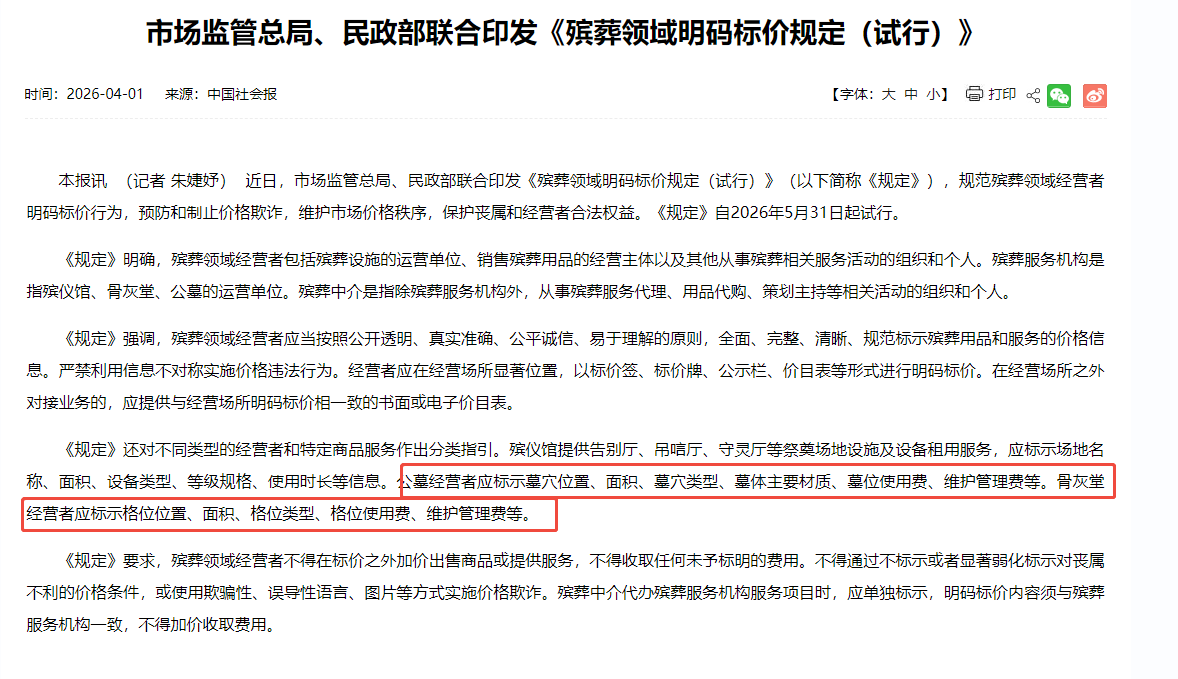 市场监管总局、民政部联合印发《殡葬领域明码标价规定（试行）》

时间：2026-04-01　来源：中国社会报

【字体：大 中 小】 打印

本报讯 （记者 朱婕妤） 近日，市场监管总局、民政部联合印发《殡葬领域明码标价规定（试行）》（以下简称《规定》），规范殡葬领域经营者明码标价行为，预防和制止价格欺诈，维护市场价格秩序，保护丧属和经营者合法权益。《规定》自2026年5月31日起试行。

《规定》明确，殡葬领域经营者包括殡葬设施的运营单位、销售殡葬用品的经营主体以及其他从事殡葬相关服务活动的组织和个人。殡葬服务机构是指殡仪馆、骨灰堂、公墓的运营单位。殡葬中介是指除殡葬服务机构外，从事殡葬服务代理、用品代购、策划主持等相关活动的组织和个人。

《规定》强调，殡葬领域经营者应当按照公开透明、真实准确、公平诚信、易于理解的原则，全面、完整、清晰、规范标示殡葬用品和服务的价格信息。严禁利用信息不对称实施价格违法行为。经营者应在经营场所显著位置，以标价签、标价牌、公示栏、价目表等形式进行明码标价。在经营场所之外对接业务的，应提供与经营场所明码标价相一致的书面或电子价目表。

《规定》还对不同类型的经营者和特定商品服务作出分类指引。殡仪馆提供告别厅、吊唁厅、守灵厅等祭奠场地设施及设备租用服务，应标示场地名称、面积、设备类型、等级规格、使用时长等信息。公墓经营者应标示墓穴位置、面积、墓穴类型、墓体主要材质、墓位使用费、维护管理费等。骨灰堂经营者应标示格位位置、面积、格位类型、格位使用费、维护管理费等。

《规定》要求，殡葬领域经营者不得在标价之外加价出售商品或提供服务，不得收取任何未予标明的费用。不得通过不标示或者显著弱化标示对丧属不利的价格条件，或使用欺骗性、误导性语言、图片等方式实施价格欺诈。殡葬中介代办殡葬服务机构服务项目时，应单独标示，明码标价内容须与殡葬服务机构一致，不得加价收取费用。